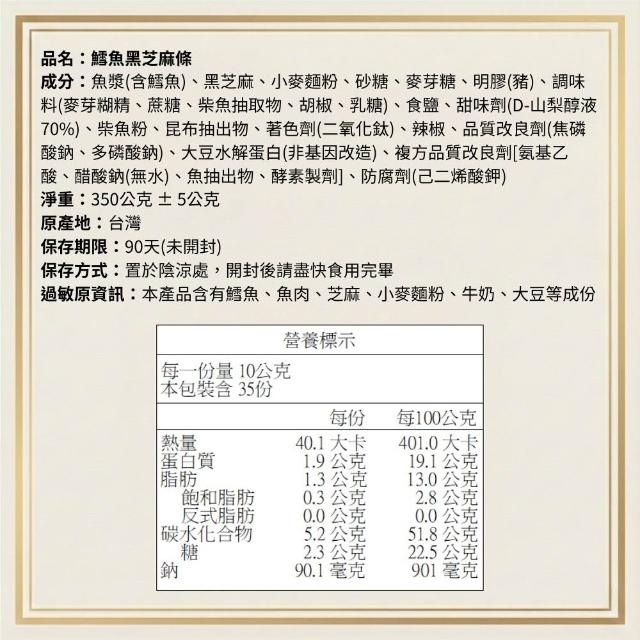 品名：鱈魚黑芝麻條

成分：魚漿(含鱈魚)、黑芝麻、小麥麵粉、砂糖、麥芽糖、明膠(豬)、調味料(麥芽糊精、蔗糖、柴魚抽取物、胡椒、乳糖)、食鹽、甜味劑(D-山梨醇液70%)、柴魚粉、昆布抽出物、著色劑(二氧化鈦)、辣椒、品質改良劑(焦磷酸鈉、多磷酸鈉)、大豆水解蛋白(非基因改造)、複方品質改良劑[氨基乙酸、醋酸鈉(無水)、魚抽出物、酵素製劑]、防腐劑(己二烯酸鉀)

淨重：350公克 ± 5公克

原產地：台灣

保存期限：90天(未開封)

保存方式：置於陰涼處，開封後請盡快食用完畢

過敏原資訊：本產品含有鱈魚、魚肉、芝麻、小麥麵粉、牛奶、大豆等成份

營養標示

每一份量 10公克
本包裝含 35份

|  | 每份 | 每100公克 |
|---|---|---|
| 熱量 | 40.1 大卡 | 401.0 大卡 |
| 蛋白質 | 1.9 公克 | 19.1 公克 |
| 脂肪 | 1.3 公克 | 13.0 公克 |
| 飽和脂肪 | 0.3 公克 | 2.8 公克 |
| 反式脂肪 | 0.0 公克 | 0.0 公克 |
| 碳水化合物 | 5.2 公克 | 51.8 公克 |
| 糖 | 2.3 公克 | 22.5 公克 |
| 鈉 | 90.1 毫克 | 901 毫克 |